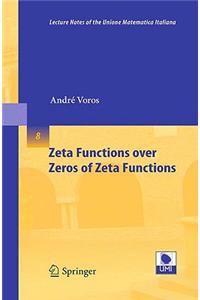 Lecture Notes of the Unione Matematica Italiana

André Voros

8

Zeta Functions over Zeros of Zeta Functions

Springer

UMI